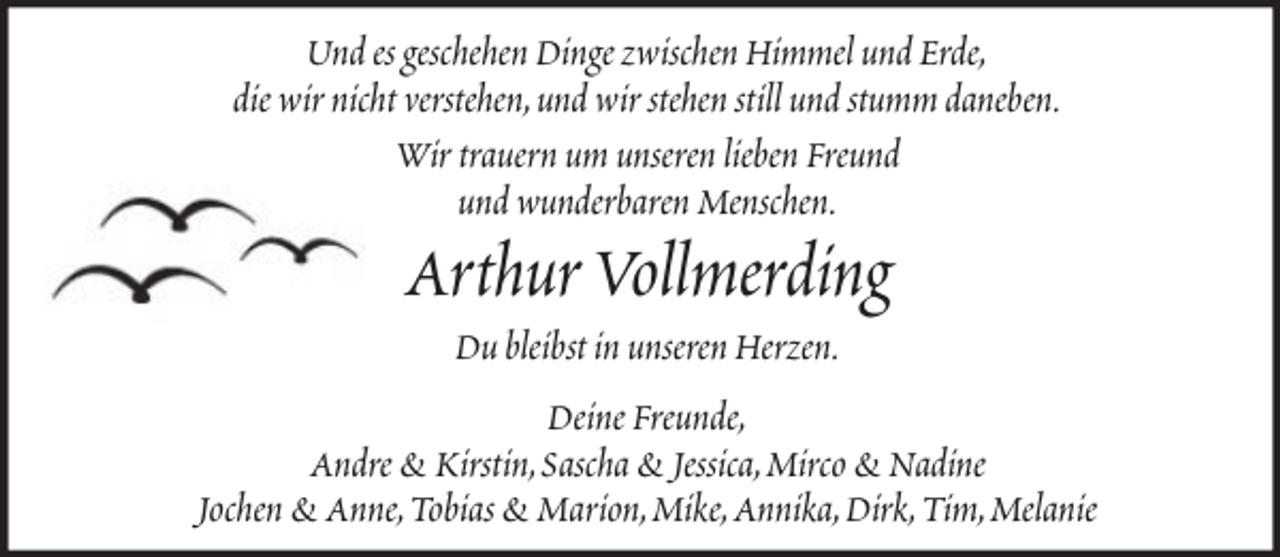 Und es geschehen Dinge zwischen Himmel und Erde, die wir nicht verstehen, und wir stehen still und stumm daneben.

Wir trauern um unseren lieben Freund und wunderbaren Menschen.

Arthur Vollmerding

Du bleibst in unseren Herzen.

Deine Freunde,
Andre & Kirstin, Sascha & Jessica, Mirco & Nadine
Jochen & Anne, Tobias & Marion, Mike, Annika, Dirk, Tim, Melanie